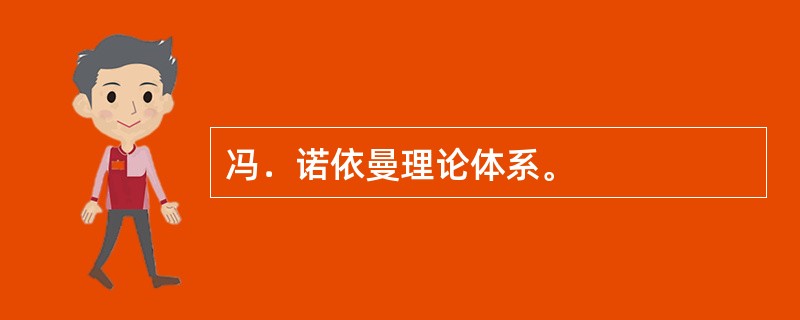 冯．诺依曼理论体系。